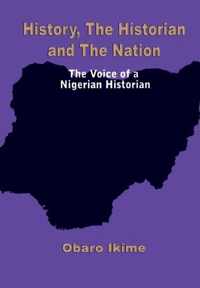 History, The Historian and The Nation

The Voice of a Nigerian Historian

Obaro Ikime